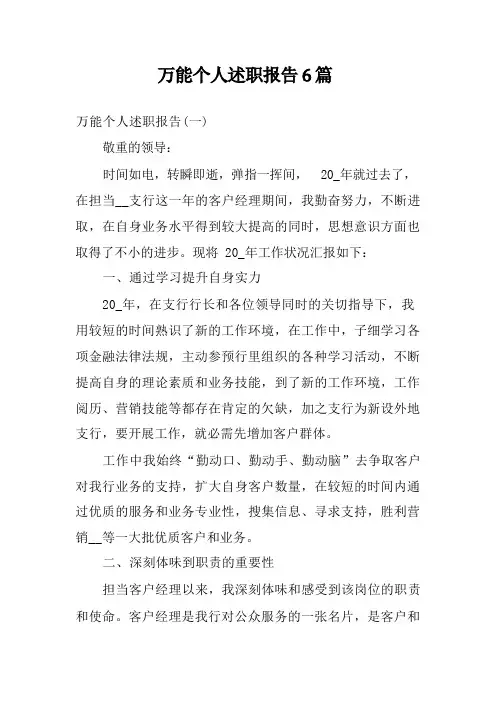 万能个人述职报告6篇

万能个人述职报告(一)

敬重的领导：

时间如电，转瞬即逝，弹指一挥间， 20_年就过去了，在担当__支行这一年的客户经理期间，我勤奋努力，不断进取，在自身业务水平得到较大提高的同时，思想意识方面也取得了不小的进步。现将 20_年工作状况汇报如下：

一、通过学习提升自身实力

20_年，在支行行长和各位领导同时的关切指导下，我用较短的时间熟识了新的工作环境，在工作中，子细学习各项金融法律法规，主动参预行里组织的各种学习活动，不断提高自身的理论素质和业务技能，到了新的工作环境，工作阅历、营销技能等都存在肯定的欠缺，加之支行为新设外地支行，要开展工作，就必需先增加客户群体。

工作中我始终“勤动口、勤动手、勤动脑”去争取客户对我行业务的支持，扩大自身客户数量，在较短的时间内通过优质的服务和业务专业性，搜集信息、寻求支持，胜利营销__等一大批优质客户和业务。

二、深刻体味到职责的重要性

担当客户经理以来，我深刻体味和感受到该岗位的职责和使命。客户经理是我行对公众服务的一张名片，是客户和